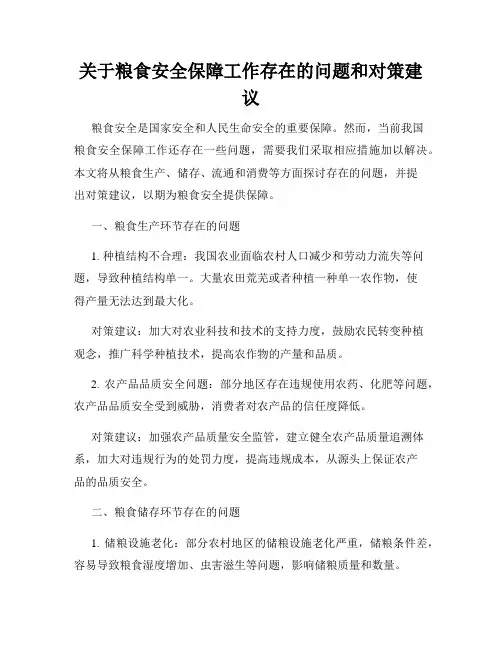 关于粮食安全保障工作存在的问题和对策建议

粮食安全是国家安全和人民生命安全的重要保障。然而，当前我国粮食安全保障工作还存在一些问题，需要我们采取相应措施加以解决。本文将从粮食生产、储存、流通和消费等方面探讨存在的问题，并提出对策建议，以期为粮食安全提供保障。

一、粮食生产环节存在的问题

1. 种植结构不合理：我国农业面临农村人口减少和劳动力流失等问题，导致种植结构单一。大量农田荒芜或者种植一种单一农作物，使得产量无法达到最大化。

对策建议：加大对农业科技和技术的支持力度，鼓励农民转变种植观念，推广科学种植技术，提高农作物的产量和品质。

2. 农产品品质安全问题：部分地区存在违规使用农药、化肥等问题，农产品品质安全受到威胁，消费者对农产品的信任度降低。

对策建议：加强农产品质量安全监管，建立健全农产品质量追溯体系，加大对违规行为的处罚力度，提高违规成本，从源头上保证农产品的品质安全。

二、粮食储存环节存在的问题

1. 储粮设施老化：部分农村地区的储粮设施老化严重，储粮条件差，容易导致粮食湿度增加、虫害滋生等问题，影响储粮质量和数量。